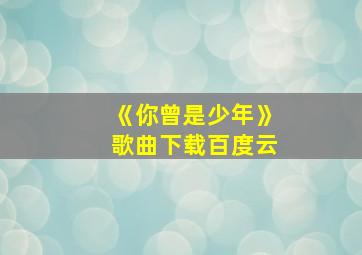 《你曾是少年》
歌曲下载百度云